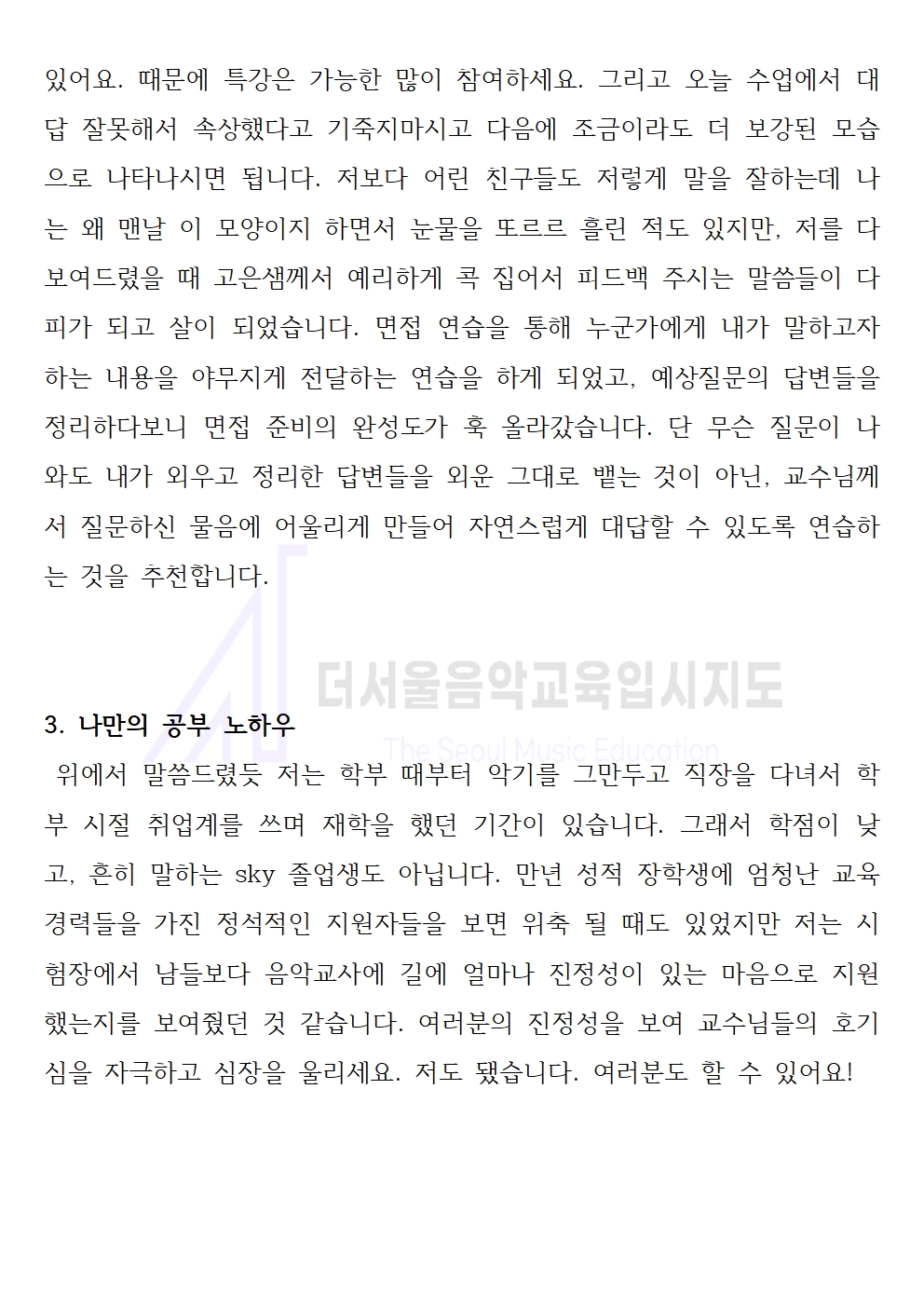 있어요. 때문에 특강은 가능한 많이 참여하세요. 그리고 오늘 수업에서 대답 잘못해서 속상했다고 기죽지마시고 다음에 조금이라도 더 보강된 모습으로 나타나시면 됩니다. 저보다 어린 친구들도 저렇게 말을 잘하는데 나는 왜 맨날 이 모양이지 하면서 눈물을 또르르 흘린 적도 있지만, 저를 다 보여드렸을 때 고은샘께서 예리하게 콕 집어서 피드백 주시는 말씀들이 다 피가 되고 살이 되었습니다. 면접 연습을 통해 누군가에게 내가 말하고자 하는 내용을 야무지게 전달하는 연습을 하게 되었고, 예상질문의 답변들을 정리하다보니 면접 준비의 완성도가 훅 올라갔습니다. 단 무슨 질문이 나와도 내가 외우고 정리한 답변들을 외운 그대로 뱉는 것이 아닌, 교수님께서 질문하신 물음에 어울리게 만들어 자연스럽게 대답할 수 있도록 연습하는 것을 추천합니다.

더서울음악교육입시지도
The Seoul Music Education

3. 나만의 공부 노하우
위에서 말씀드렸듯 저는 학부 때부터 악기를 그만두고 직장을 다녀서 학부 시절 취업계를 쓰며 재학을 했던 기간이 있습니다. 그래서 학점이 낮고, 흔히 말하는 sky 졸업생도 아닙니다. 만년 성적 장학생에 엄청난 교육 경력들을 가진 정석적인 지원자들을 보면 위축 될 때도 있었지만 저는 시험장에서 남들보다 음악교사에 길에 얼마나 진정성이 있는 마음으로 지원했는지를 보여줬던 것 같습니다. 여러분의 진정성을 보여 교수님들의 호기심을 자극하고 심장을 울리세요. 저도 됐습니다. 여러분도 할 수 있어요!